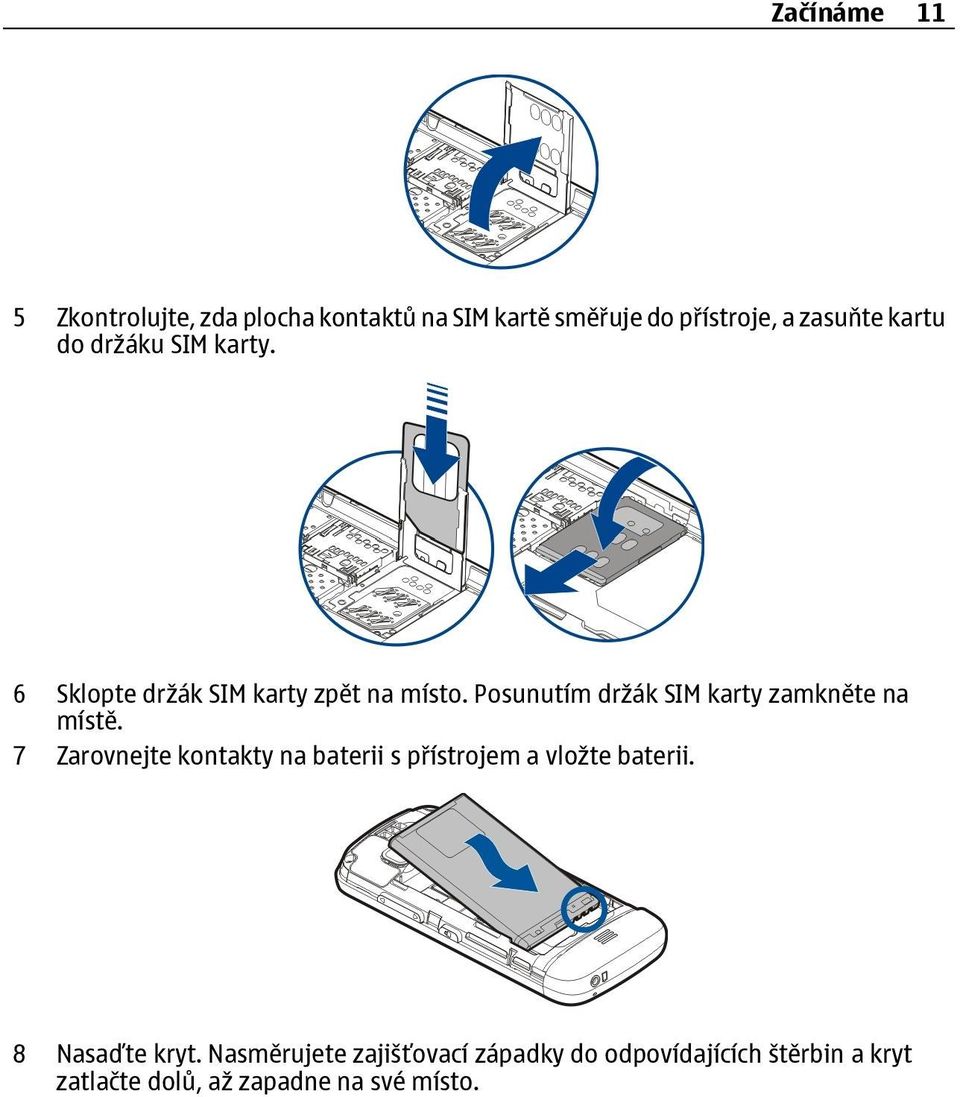 Začínáme 11

5 Zkontrolujte, zda plocha kontaktů na SIM kartě směřuje do přístroje, a zasuňte kartu do držáku SIM karty.

6 Sklopte držák SIM karty zpět na místo. Posunutím držák SIM karty zamkněte na místě.

7 Zarovnejte kontakty na baterii s přístrojem a vložte baterii.

8 Nasaďte kryt. Nasměrujete zajišťovací západky do odpovídajících štěrbin a kryt zatlačte dolů, až zapadne na své místo.